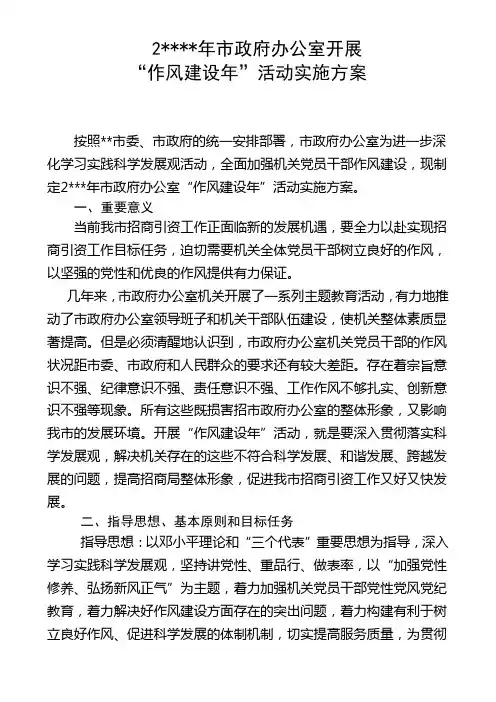 2****年市政府办公室开展
“作风建设年”活动实施方案

按照**市委、市政府的统一安排部署，市政府办公室为进一步深化学习实践科学发展观活动，全面加强机关党员干部作风建设，现制定2***年市政府办公室“作风建设年”活动实施方案。

一、重要意义

当前我市招商引资工作正面临新的发展机遇，要全力以赴实现招商引资工作目标任务，迫切需要机关全体党员干部树立良好的作风，以坚强的党性和优良的作风提供有力保证。

几年来，市政府办公室机关开展了一系列主题教育活动，有力地推动了市政府办公室领导班子和机关干部队伍建设，使机关整体素质显著提高。但是必须清醒地认识到，市政府办公室机关党员干部的作风状况距市委、市政府和人民群众的要求还有较大差距。存在着宗旨意识不强、纪律意识不强、责任意识不强、工作作风不够扎实、创新意识不强等现象。所有这些既损害招市政府办公室的整体形象，又影响我市的发展环境。开展“作风建设年”活动，就是要深入贯彻落实科学发展观，解决机关存在的这些不符合科学发展、和谐发展、跨越发展的问题，提高招商局整体形象，促进我市招商引资工作又好又快发展。

二、指导思想、基本原则和目标任务

指导思想：以邓小平理论和“三个代表”重要思想为指导，深入学习实践科学发展观，坚持讲党性、重品行、做表率，以“加强党性修养、弘扬新风正气”为主题，着力加强机关党员干部党性党风党纪教育，着力解决好作风建设方面存在的突出问题，着力构建有利于树立良好作风、促进科学发展的体制机制，切实提高服务质量，为贯彻